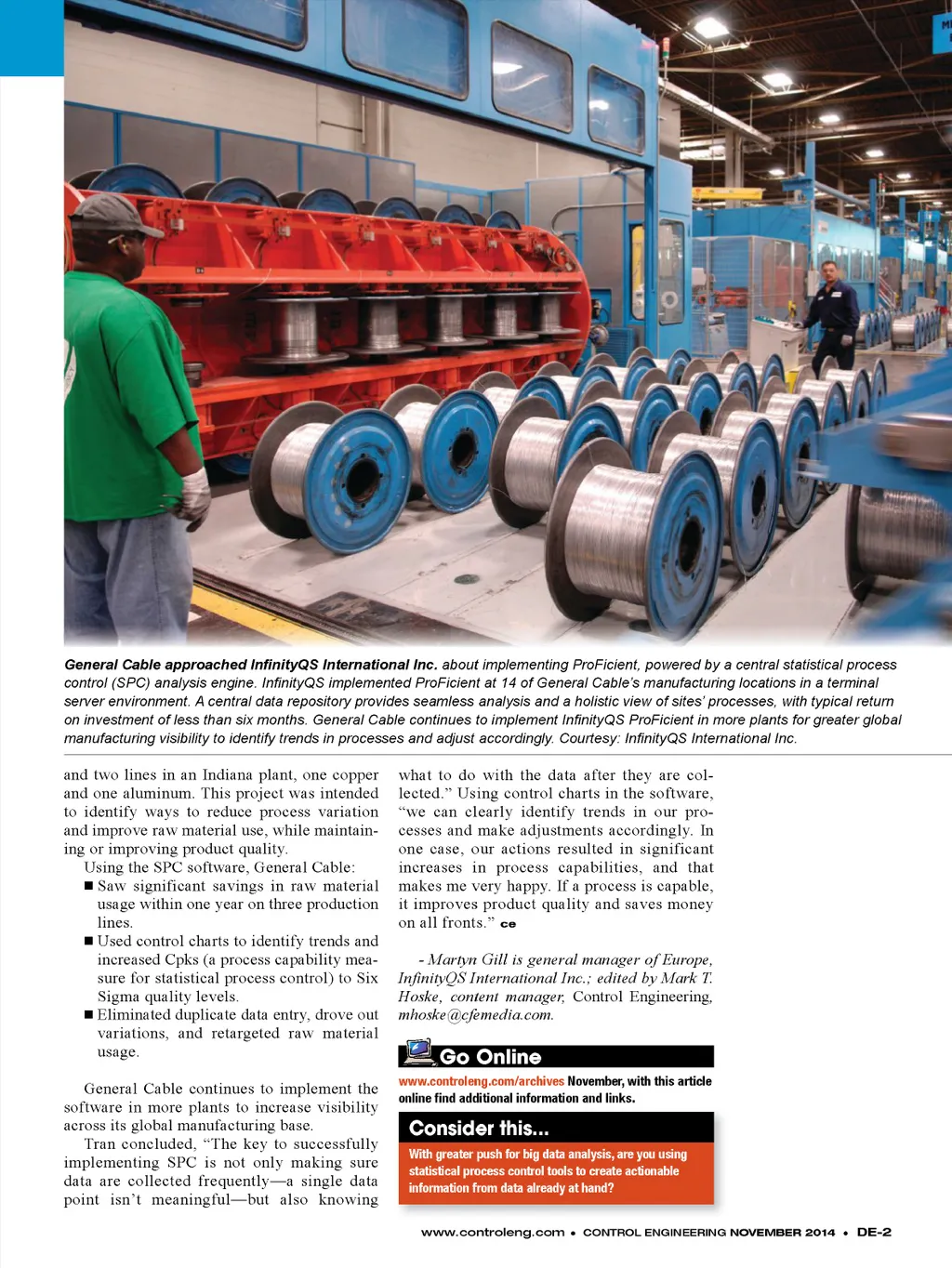 General Cable approached InfinityQS International Inc. about implementing ProFicient, powered by a central statistical process control (SPC) analysis engine. InfinityQS implemented ProFicient at 14 of General Cable's manufacturing locations in a terminal server environment. A central data repository provides seamless analysis and a holistic view of sites' processes, with typical return on investment of less than six months. General Cable continues to implement InfinityQS ProFicient in more plants for greater global manufacturing visibility to identify trends in processes and adjust accordingly. Courtesy: InfinityQS International Inc.

and two lines in an Indiana plant, one copper and one aluminum. This project was intended to identify ways to reduce process variation and improve raw material use, while maintaining or improving product quality.

Using the SPC software, General Cable:

■ Saw significant savings in raw material usage within one year on three production lines.

■ Used control charts to identify trends and increased Cpks (a process capability measure for statistical process control) to Six Sigma quality levels.

■ Eliminated duplicate data entry, drove out variations, and retargeted raw material usage.

General Cable continues to implement the software in more plants to increase visibility across its global manufacturing base.

Tran concluded, "The key to successfully implementing SPC is not only making sure data are collected frequently—a single data point isn't meaningful—but also knowing what to do with the data after they are collected." Using control charts in the software, "we can clearly identify trends in our processes and make adjustments accordingly. In one case, our actions resulted in significant increases in process capabilities, and that makes me very happy. If a process is capable, it improves product quality and saves money on all fronts." ce

- Martyn Gill is general manager of Europe, InfinityQS International Inc.; edited by Mark T. Hoske, content manager, Control Engineering, mhoske@cfemedia.com.

Go Online

www.controleng.com/archives November, with this article online find additional information and links.

Consider this...

With greater push for big data analysis, are you using statistical process control tools to create actionable information from data already at hand?

www.controleng.com • CONTROL ENGINEERING NOVEMBER 2014 • DE-2